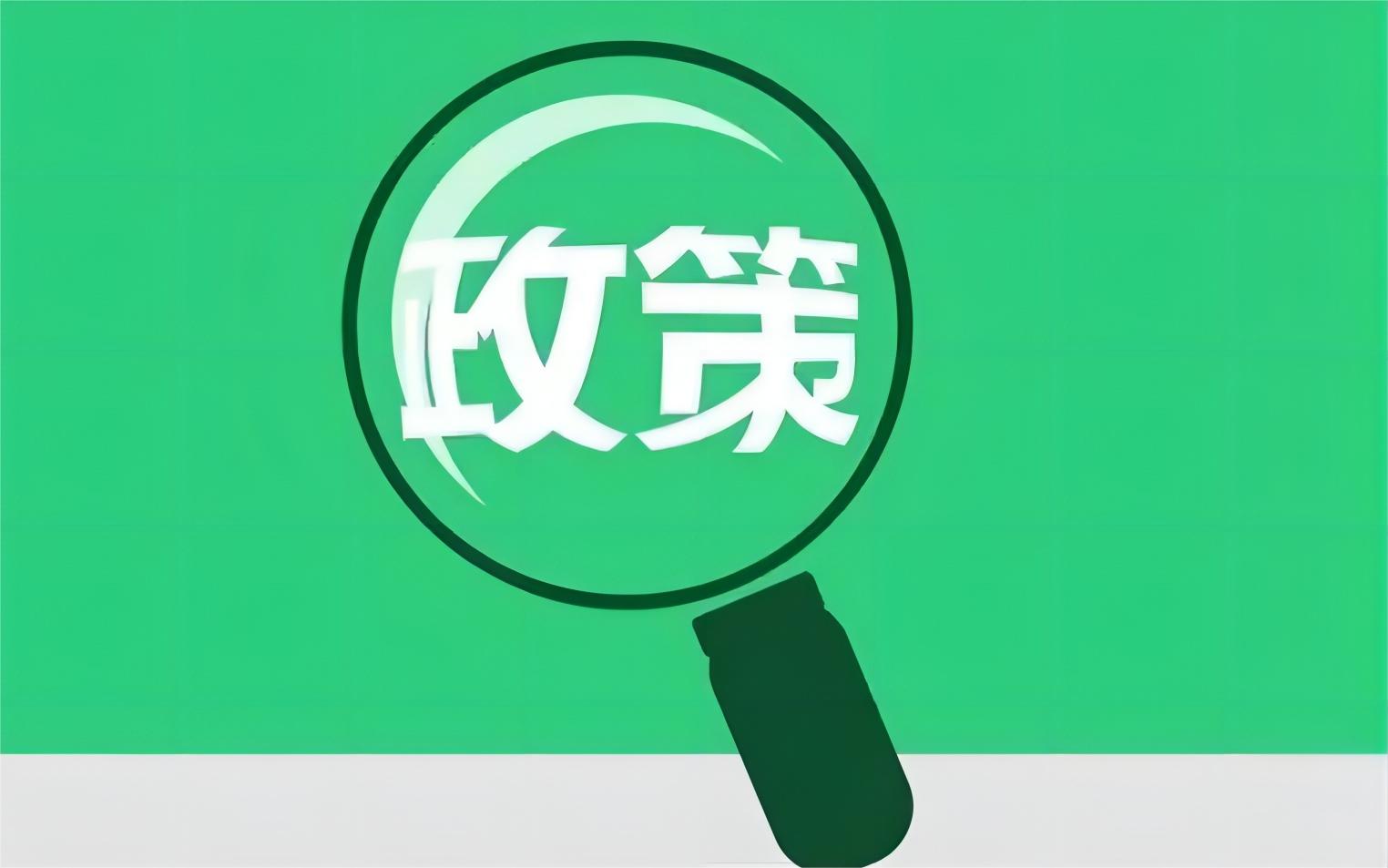 政策